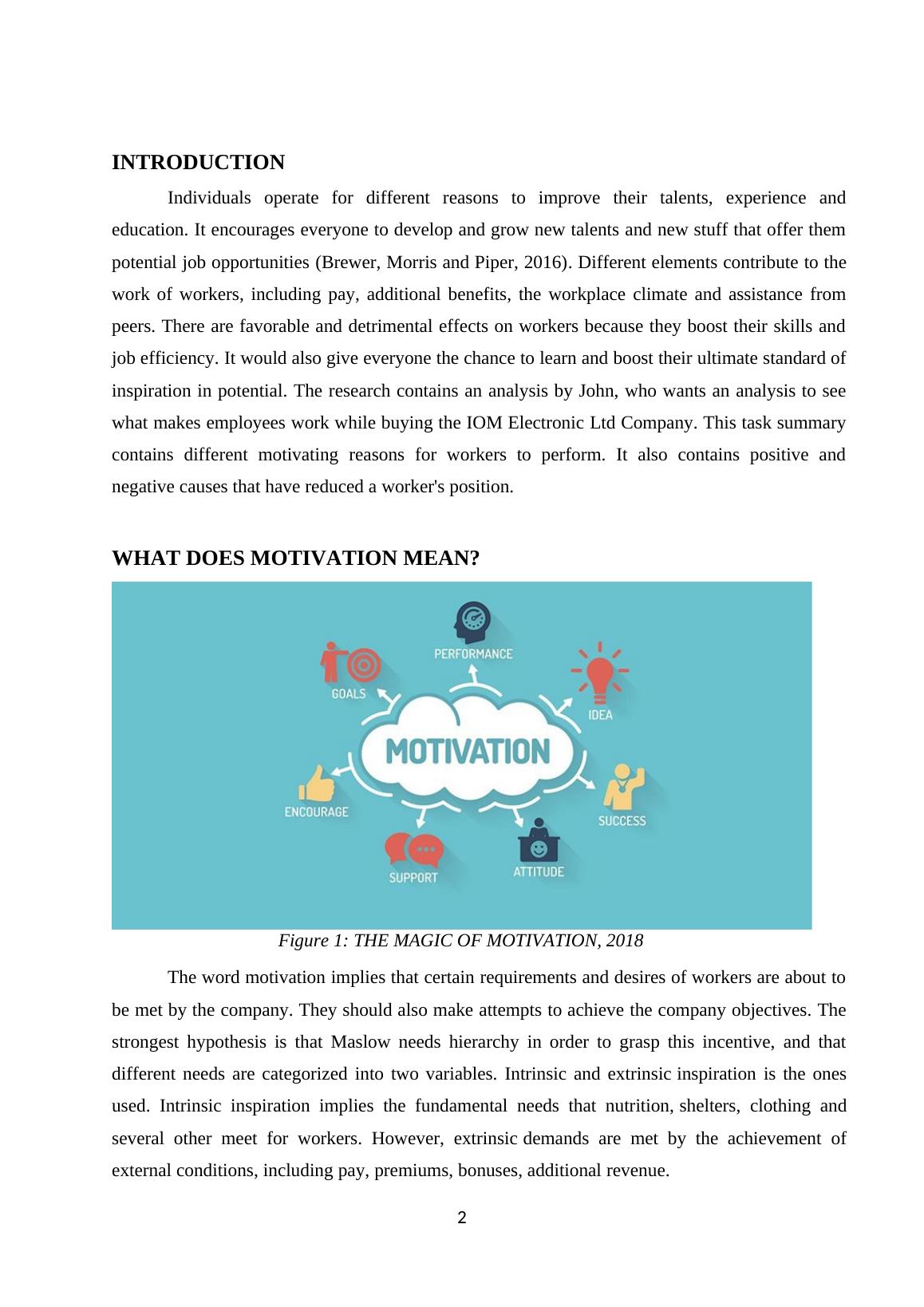 INTRODUCTION

Individuals operate for different reasons to improve their talents, experience and education. It encourages everyone to develop and grow new talents and new stuff that offer them potential job opportunities (Brewer, Morris and Piper, 2016). Different elements contribute to the work of workers, including pay, additional benefits, the workplace climate and assistance from peers. There are favorable and detrimental effects on workers because they boost their skills and job efficiency. It would also give everyone the chance to learn and boost their ultimate standard of inspiration in potential. The research contains an analysis by John, who wants an analysis to see what makes employees work while buying the IOM Electronic Ltd Company. This task summary contains different motivating reasons for workers to perform. It also contains positive and negative causes that have reduced a worker's position.

WHAT DOES MOTIVATION MEAN?

PERFORMANCE

GOALS

IDEA

MOTIVATION

ENCOURAGE

SUCCESS

SUPPORT

ATTITUDE

Figure 1: THE MAGIC OF MOTIVATION, 2018

The word motivation implies that certain requirements and desires of workers are about to be met by the company. They should also make attempts to achieve the company objectives. The strongest hypothesis is that Maslow needs hierarchy in order to grasp this incentive, and that different needs are categorized into two variables. Intrinsic and extrinsic inspiration is the ones used. Intrinsic inspiration implies the fundamental needs that nutrition, shelters, clothing and several other meet for workers. However, extrinsic demands are met by the achievement of external conditions, including pay, premiums, bonuses, additional revenue.

2